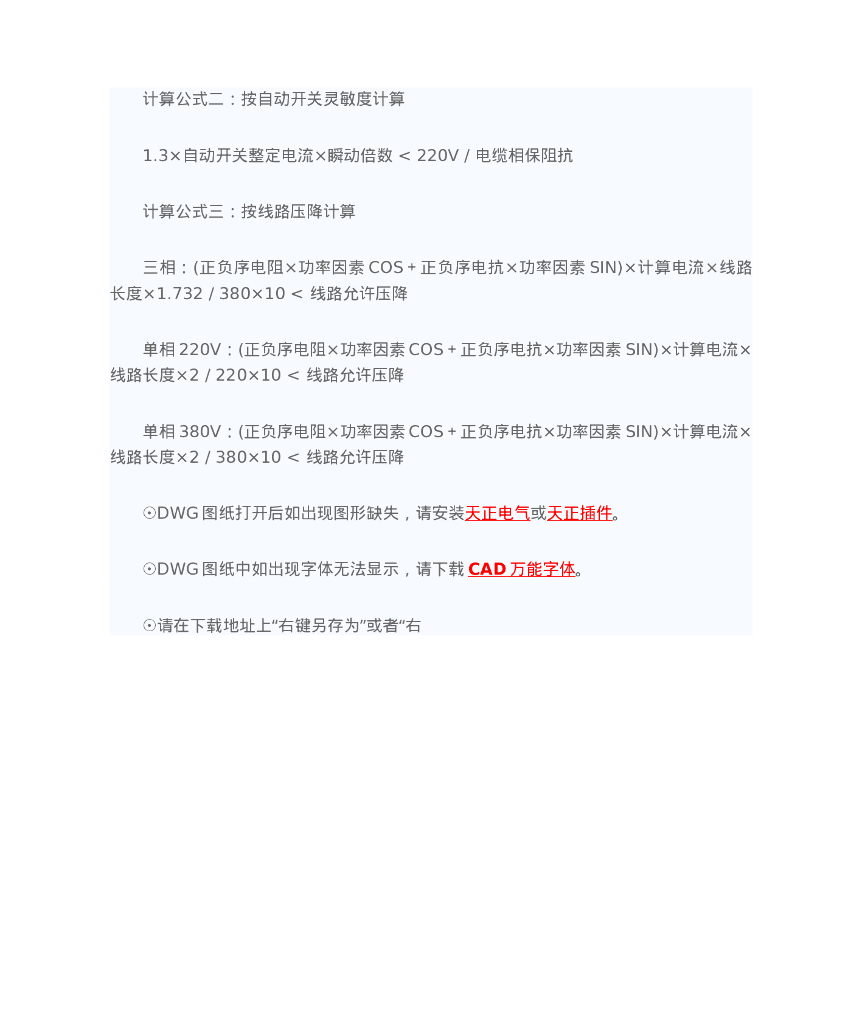 计算公式二：按自动开关灵敏度计算

1.3×自动开关整定电流×瞬动倍数 < 220V / 电缆相保阻抗

计算公式三：按线路压降计算

三相：(正负序电阻×功率因素COS＋正负序电抗×功率因素SIN)×计算电流×线路长度×1.732 / 380×10 < 线路允许压降

单相220V：(正负序电阻×功率因素COS＋正负序电抗×功率因素SIN)×计算电流×线路长度×2 / 220×10 < 线路允许压降

单相380V：(正负序电阻×功率因素COS＋正负序电抗×功率因素SIN)×计算电流×线路长度×2 / 380×10 < 线路允许压降

☉DWG图纸打开后如出现图形缺失，请安装天正电气或天正插件。

☉DWG图纸中如出现字体无法显示，请下载CAD万能字体。

☉请在下载地址上“右键另存为”或者“右